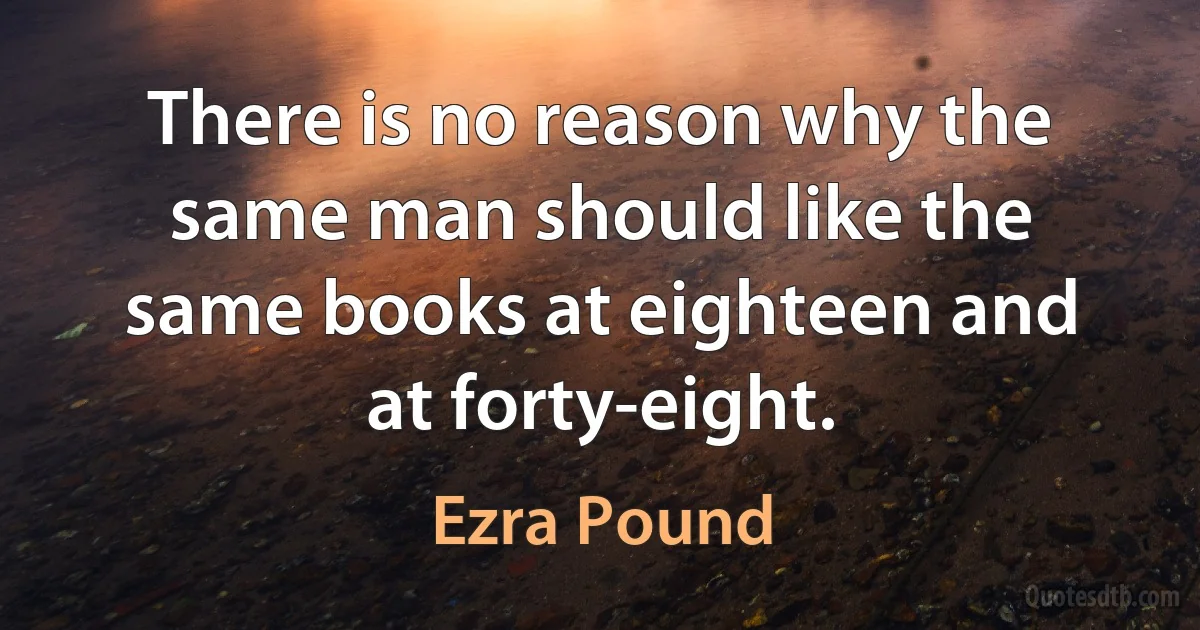 There is no reason why the same man should like the same books at eighteen and at forty-eight.

Ezra Pound

Quotesdtb.com